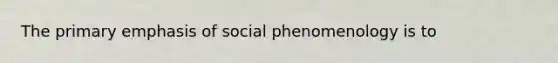 The primary emphasis of social phenomenology is to